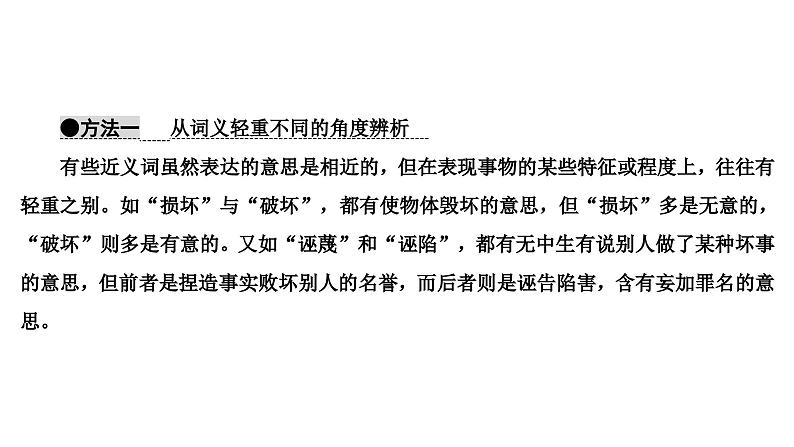 ●方法一　从词义轻重不同的角度辨析

有些近义词虽然表达的意思是相近的，但在表现事物的某些特征或程度上，往往有轻重之别。如“损坏”与“破坏”，都有使物体毁坏的意思，但“损坏”多是无意的，“破坏”则多是有意的。又如“诬蔑”和“诬陷”，都有无中生有说别人做了某种坏事的意思，但前者是捏造事实败坏别人的名誉，而后者则是诬告陷害，含有妄加罪名的意思。